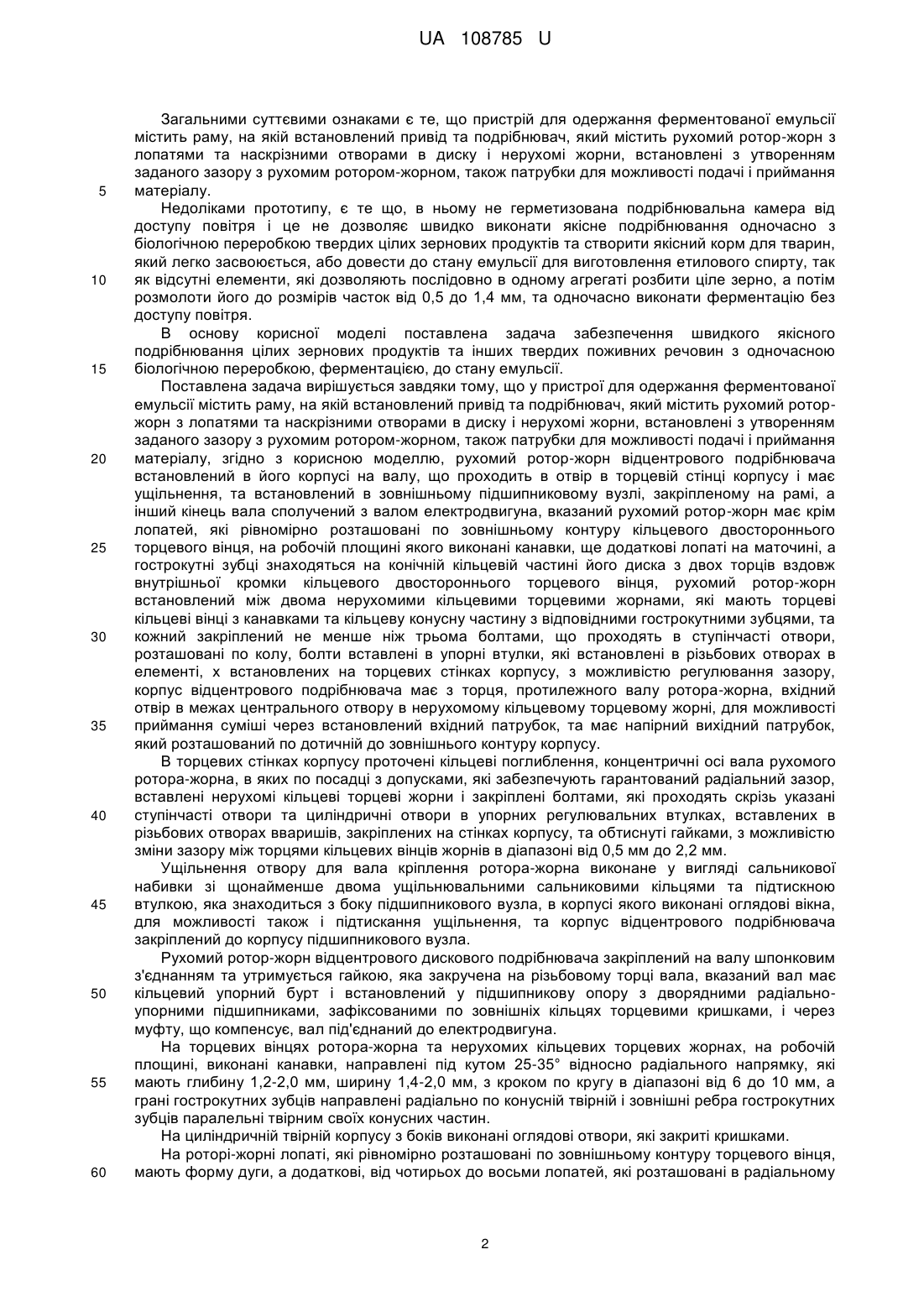 UA 108785 U

Загальними суттєвими ознаками є те, що пристрій для одержання ферментованої емульсії містить раму, на якій встановлений привід та подрібнювач, який містить рухомий ротор-жорн з лопатями та наскрізними отворами в диску і нерухомі жорни, встановлені з утворенням заданого зазору з рухомим ротором-жорном, також патрубки для можливості подачі і приймання матеріалу.

5

Недоліками прототипу, є те що, в ньому не герметизована подрібнювальна камера від доступу повітря і це не дозволяє швидко виконати якісне подрібнювання одночасно з біологічною переробкою твердих цілих зернових продуктів та створити якісний корм для тварин, який легко засвоюється, або довести до стану емульсії для виготовлення етилового спирту, так як відсутні елементи, які дозволяють послідовно в одному агрегаті розбити ціле зерно, а потім розмолоти його до розмірів часток від 0,5 до 1,4 мм, та одночасно виконати ферментацію без доступу повітря.

10

В основу корисної моделі поставлена задача забезпечення швидкого якісного подрібнювання цілих зернових продуктів та інших твердих поживних речовин з одночасною біологічною переробкою, ферментацією, до стану емульсії.

15

Поставлена задача вирішується завдяки тому, що у пристрої для одержання ферментованої емульсії містить раму, на якій встановлений привід та подрібнювач, який містить рухомий ротор-жорн з лопатями та наскрізними отворами в диску і нерухомі жорни, встановлені з утворенням заданого зазору з рухомим ротором-жорном, також патрубки для можливості подачі і приймання матеріалу, згідно з корисною моделлю, рухомий ротор-жорн відцентрового подрібнювача встановлений в його корпусі на валу, що проходить в отвір в торцевій стінці корпусу і має ущільнення, та встановлений в зовнішньому підшипниковому вузлі, закріпленому на рамі, а інший кінець вала сполучений з валом електродвигуна, вказаний рухомий ротор-жорн має крім лопатей, які рівномірно розташовані по зовнішньому контуру кільцевого двостороннього торцевого вінця, на робочій площині якого виконані канавки, ще додаткові лопаті на маточині, а гострокутні зубці знаходяться на конічній кільцевій частині його диска з двох торців вздовж внутрішньої кромки кільцевого двостороннього торцевого вінця, рухомий ротор-жорн встановлений між двома нерухомими кільцевими торцевими жорнами, які мають торцеві кільцеві вінці з канавками та кільцеву конусну частину з відповідними гострокутними зубцями, та кожний закріплений не менше ніж трьома болтами, що проходять в ступінчасті отвори, розташовані по колу, болти вставлені в упорні втулки, які встановлені в різьбових отворах в елементі, х встановлених на торцевих стінках корпусу, з можливістю регулювання зазору, корпус відцентрового подрібнювача має з торця, протилежного валу ротора-жорна, вхідний отвір в межах центрального отвору в нерухомому кільцевому торцевому жорні, для можливості приймання суміші через встановлений вхідний патрубок, та має напірний вихідний патрубок, який розташований по дотичній до зовнішнього контуру корпусу.

20

25

30

35

В торцевих стінках корпусу проточені кільцеві поглиблення, концентричні осі вала рухомого ротора-жорна, в яких по посадці з допусками, які забезпечують гарантований радіальний зазор, вставлені нерухомі кільцеві торцеві жорни і закріплені болтами, які проходять скрізь указані ступінчасті отвори та циліндричні отвори в упорних регулювальних втулках, вставлених в різьбових отворах вваришів, закріплених на стінках корпусу, та обтиснуті гайками, з можливістю зміни зазору між торцями кільцевих вінців жорнів в діапазоні від 0,5 мм до 2,2 мм.

40

Ущільнення отвору для вала кріплення ротора-жорна виконане у вигляді сальникової набивки зі щонайменше двома ущільнювальними сальниковими кільцями та підтискною втулкою, яка знаходиться з боку підшипникового вузла, в корпусі якого виконані оглядові вікна, для можливості також і підтискання ущільнення, та корпус відцентрового подрібнювача закріплений до корпусу підшипникового вузла.

45

Рухомий ротор-жорн відцентрового дискового подрібнювача закріплений на валу шпонковим з'єднанням та утримується гайкою, яка закручена на різьбовому торці вала, вказаний вал має кільцевий упорний бурт і встановлений у підшипникову опору з дворядними радіально-упорними підшипниками, зафіксованими по зовнішніх кільцях торцевими кришками, і через муфту, що компенсує, вал під'єднаний до електродвигуна.

50

На торцевих вінцях ротора-жорна та нерухомих кільцевих торцевих жорнах, на робочій площині, виконані канавки, направлені під кутом 25-35° відносно радіального напрямку, які мають глибину 1,2-2,0 мм, ширину 1,4-2,0 мм, з кроком по кругу в діапазоні від 6 до 10 мм, а грані гострокутних зубців направлені радіально по конусній твірній і зовнішні ребра гострокутних зубців паралельні твірним своїх конусних частин.

55

На циліндричній твірній корпусу з боків виконані оглядові отвори, які закриті кришками.

На роторі-жорні лопаті, які рівномірно розташовані по зовнішньому контуру торцевого вінця, мають форму дуги, а додаткові, від чотирьох до восьми лопатей, які розташовані в радіальному

60

2